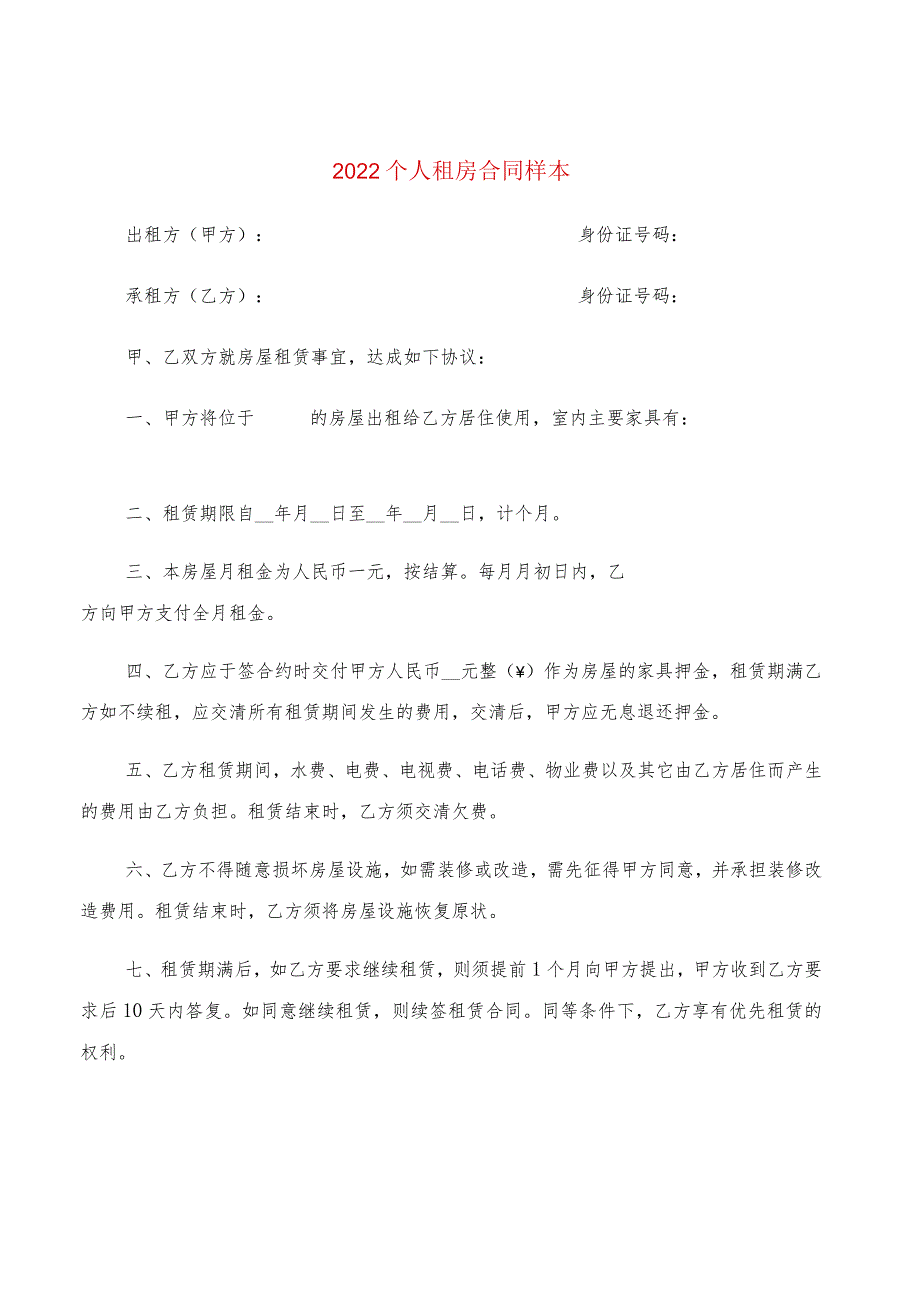 2022个人租房合同样本

出租方（甲方）：　　　　　　　　　　　　身份证号码：

承租方（乙方）：　　　　　　　　　　　　身份证号码：

甲、乙双方就房屋租赁事宜，达成如下协议：

一、甲方将位于　　　的房屋出租给乙方居住使用，室内主要家具有：

二、租赁期限自__年月__日至__年__月__日，计个月。

三、本房屋月租金为人民币一元，按结算。每月月初日内，乙方向甲方支付全月租金。

四、乙方应于签合约时交付甲方人民币__元整（¥）作为房屋的家具押金，租赁期满乙方如不续租，应交清所有租赁期间发生的费用，交清后，甲方应无息退还押金。

五、乙方租赁期间，水费、电费、电视费、电话费、物业费以及其它由乙方居住而产生的费用由乙方负担。租赁结束时，乙方须交清欠费。

六、乙方不得随意损坏房屋设施，如需装修或改造，需先征得甲方同意，并承担装修改造费用。租赁结束时，乙方须将房屋设施恢复原状。

七、租赁期满后，如乙方要求继续租赁，则须提前1个月向甲方提出，甲方收到乙方要求后10天内答复。如同意继续租赁，则续签租赁合同。同等条件下，乙方享有优先租赁的权利。